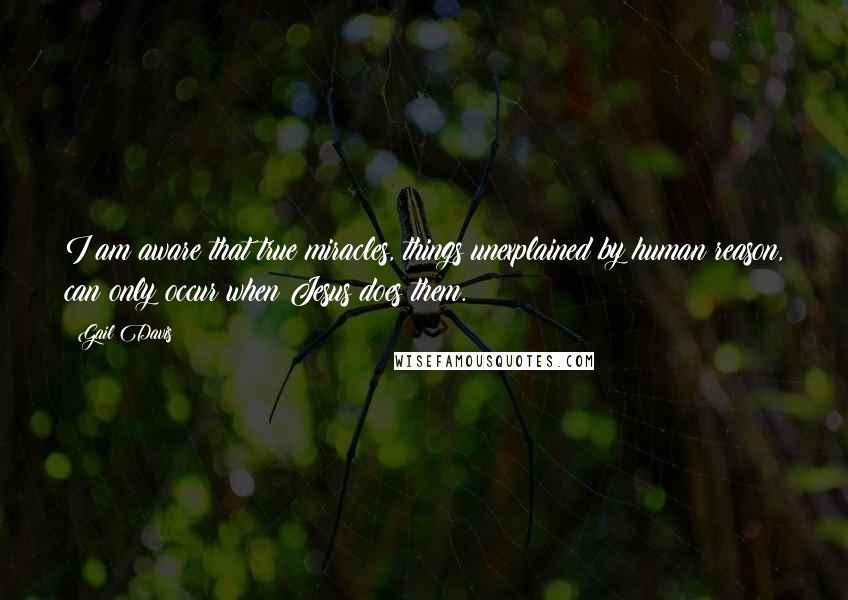 I am aware that true miracles, things unexplained by human reason, can only occur when Jesus does them.

Gail Davis

WISEFAMOUSQUOTES.COM